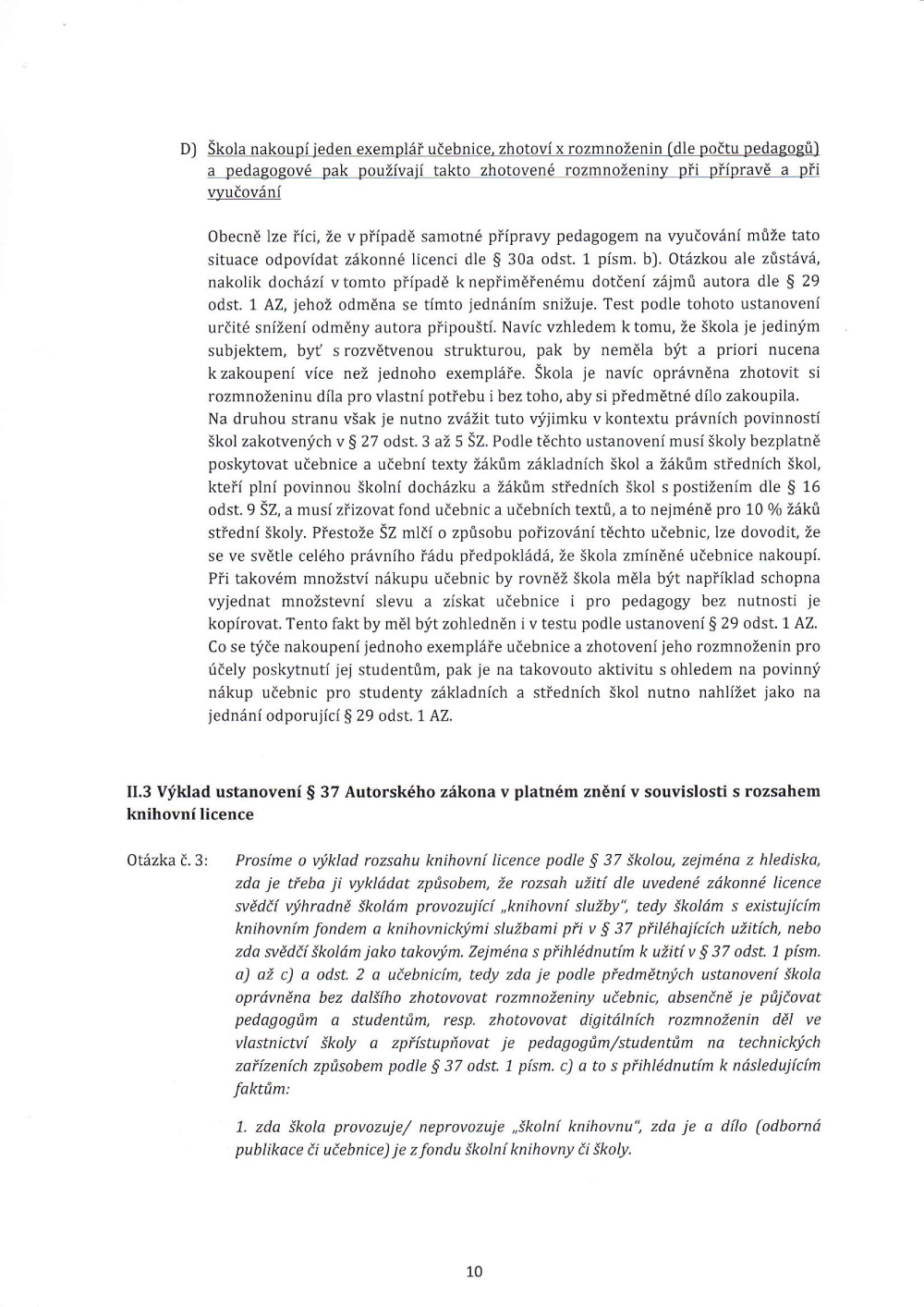 D) Škola nakoupí jeden exemplář učebnice, zhotoví x rozmnoženin (dle počtu pedagogů) a pedagogové pak používají takto zhotovené rozmnoženiny při přípravě a při vyučování

Obecně lze říci, že v případě samotné přípravy pedagogem na vyučování může tato situace odpovídat zákonné licenci dle § 30a odst. 1 písm. b). Otázkou ale zůstává, nakolik dochází v tomto případě k nepřiměřenému dotčení zájmů autora dle § 29 odst. 1 AZ, jehož odměna se tímto jednáním snižuje. Test podle tohoto ustanovení určité snížení odměny autora připouští. Navíc vzhledem k tomu, že škola je jediným subjektem, byť s rozvětvenou strukturou, pak by neměla být a priori nucena k zakoupení více než jednoho exempláře. Škola je navíc oprávněna zhotovit si rozmnoženinu díla pro vlastní potřebu i bez toho, aby si předmětné dílo zakoupila. Na druhou stranu však je nutno zvážit tuto výjimku v kontextu právních povinností škol zakotvených v § 27 odst. 3 až 5 ŠZ. Podle těchto ustanovení musí školy bezplatně poskytovat učebnice a učební texty žákům základních škol a žákům středních škol, kteří plní povinnou školní docházku a žákům středních škol s postižením dle § 16 odst. 9 ŠZ, a musí zřizovat fond učebnic a učebních textů, a to nejméně pro 10 % žáků střední školy. Přestože ŠZ mlčí o způsobu pořizování těchto učebnic, lze dovodit, že se ve světle celého právního řádu předpokládá, že škola zmíněné učebnice nakoupí. Při takovém množství nákupu učebnic by rovněž škola měla být například schopna vyjednat množstevní slevu a získat učebnice i pro pedagogy bez nutnosti je kopírovat. Tento fakt by měl být zohledněn i v testu podle ustanovení § 29 odst. 1 AZ. Co se týče nakoupení jednoho exempláře učebnice a zhotovení jeho rozmnoženin pro účely poskytnutí jej studentům, pak je na takovouto aktivitu s ohledem na povinný nákup učebnic pro studenty základních a středních škol nutno nahlížet jako na jednání odporující § 29 odst. 1 AZ.

II.3 Výklad ustanovení § 37 Autorského zákona v platném znění v souvislosti s rozsahem knihovní licence

Otázka č. 3: Prosíme o výklad rozsahu knihovní licence podle § 37 školou, zejména z hlediska, zda je třeba ji vykládat způsobem, že rozsah užití dle uvedené zákonné licence svědčí výhradně školám provozující „knihovní služby", tedy školám s existujícím knihovním fondem a knihovnickými službami při v § 37 přiléhajících užitích, nebo zda svědčí školám jako takovým. Zejména s přihlédnutím k užití v § 37 odst. 1 písm. a) až c) a odst. 2 a učebnicím, tedy zda je podle předmětných ustanovení škola oprávněna bez dalšího zhotovovat rozmnoženiny učebnic, absenčně je půjčovat pedagogům a studentům, resp. zhotovovat digitálních rozmnoženin děl ve vlastnictví školy a zpřístupňovat je pedagogům/studentům na technických zařízeních způsobem podle § 37 odst. 1 písm. c) a to s přihlédnutím k následujícím faktům:

1. zda škola provozuje/ neprovozuje „školní knihovnu", zda je a dílo (odborná publikace či učebnice) je z fondu školní knihovny či školy.

10